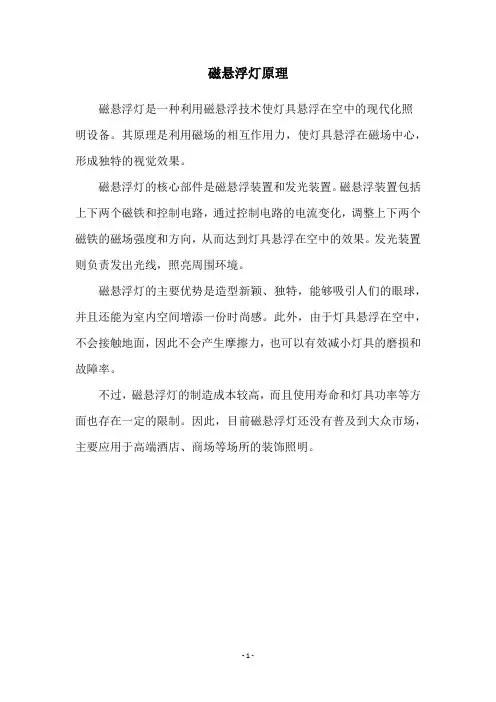 磁悬浮灯原理

磁悬浮灯是一种利用磁悬浮技术使灯具悬浮在空中的现代化照明设备。其原理是利用磁场的相互作用力，使灯具悬浮在磁场中心，形成独特的视觉效果。

磁悬浮灯的核心部件是磁悬浮装置和发光装置。磁悬浮装置包括上下两个磁铁和控制电路，通过控制电路的电流变化，调整上下两个磁铁的磁场强度和方向，从而达到灯具悬浮在空中的效果。发光装置则负责发出光线，照亮周围环境。

磁悬浮灯的主要优势是造型新颖、独特，能够吸引人们的眼球，并且还能为室内空间增添一份时尚感。此外，由于灯具悬浮在空中，不会接触地面，因此不会产生摩擦力，也可以有效减小灯具的磨损和故障率。

不过，磁悬浮灯的制造成本较高，而且使用寿命和灯具功率等方面也存在一定的限制。因此，目前磁悬浮灯还没有普及到大众市场，主要应用于高端酒店、商场等场所的装饰照明。

- 1 -